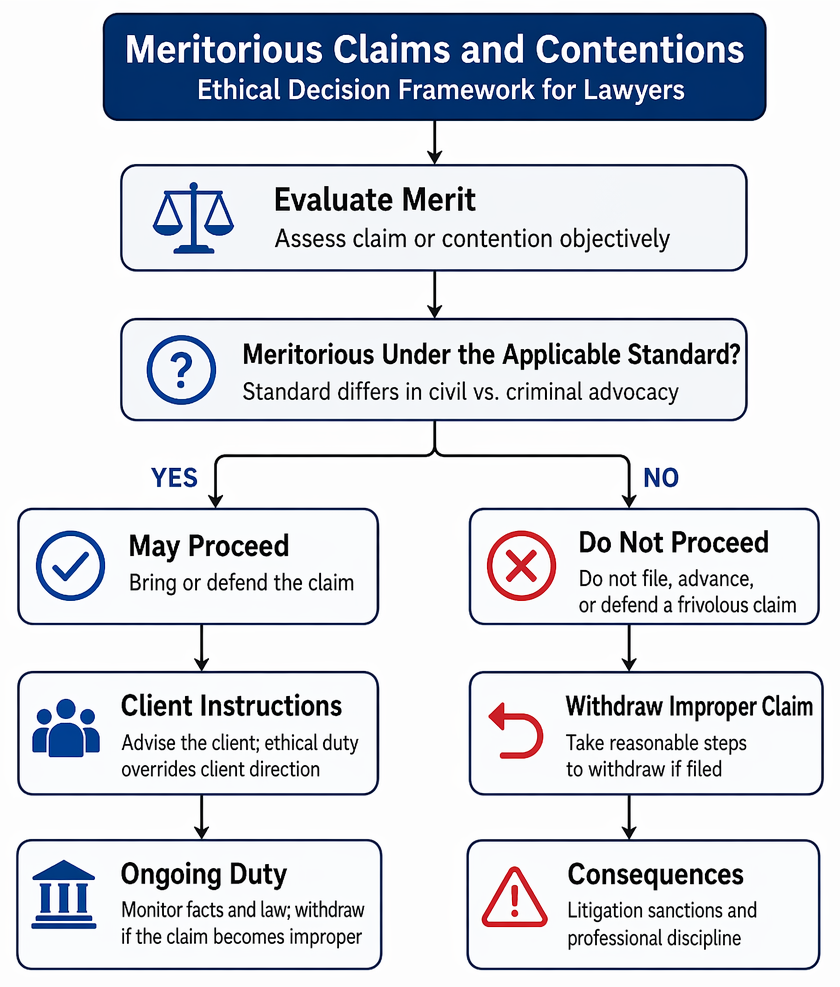 Meritorious Claims and Contentions
Ethical Decision Framework for Lawyers

Evaluate Merit
Assess claim or contention objectively

Meritorious Under the Applicable Standard?
Standard differs in civil vs. criminal advocacy

YES

May Proceed
Bring or defend the claim

Client Instructions
Advise the client; ethical duty overrides client direction

Ongoing Duty
Monitor facts and law; withdraw if the claim becomes improper

NO

Do Not Proceed
Do not file, advance, or defend a frivolous claim

Withdraw Improper Claim
Take reasonable steps to withdraw if filed

Consequences
Litigation sanctions and professional discipline